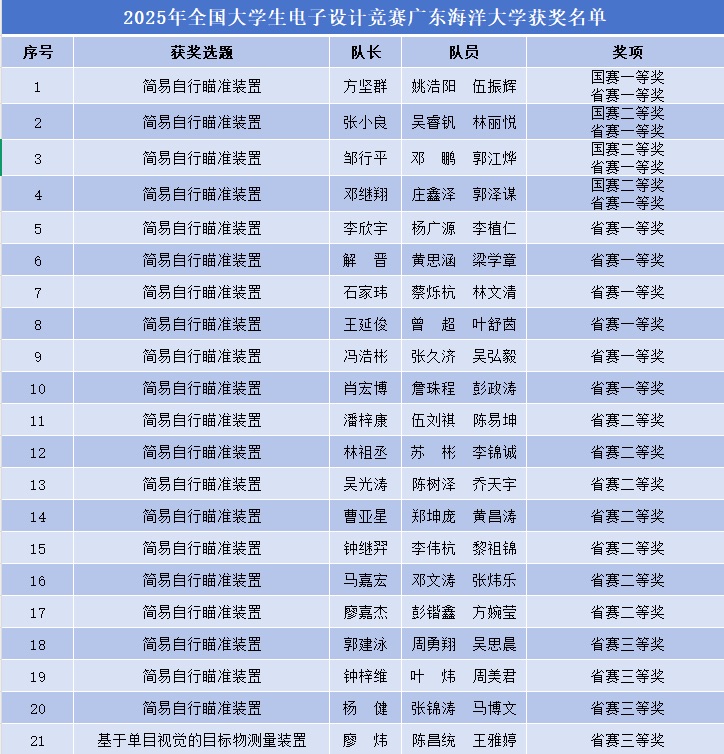 2025年全国大学生电子设计竞赛广东海洋大学获奖名单

| 序号 | 获奖选题 | 队长 | 队员 | 奖项 |
|---|---|---|---|---|
| 1 | 简易自行瞄准装置 | 方坚群 | 姚浩阳　伍振辉 | 国赛一等奖 省赛一等奖 |
| 2 | 简易自行瞄准装置 | 张小良 | 吴睿钒　林丽悦 | 国赛二等奖 省赛一等奖 |
| 3 | 简易自行瞄准装置 | 邹行平 | 邓　鹏　郭江烨 | 国赛二等奖 省赛一等奖 |
| 4 | 简易自行瞄准装置 | 邓继翔 | 庄鑫泽　郭泽谋 | 国赛二等奖 省赛一等奖 |
| 5 | 简易自行瞄准装置 | 李欣宇 | 杨广源　李植仁 | 省赛一等奖 |
| 6 | 简易自行瞄准装置 | 解　晋 | 黄思涵　梁学章 | 省赛一等奖 |
| 7 | 简易自行瞄准装置 | 石家玮 | 蔡烁杭　林文清 | 省赛一等奖 |
| 8 | 简易自行瞄准装置 | 王延俊 | 曾　超　叶舒茵 | 省赛一等奖 |
| 9 | 简易自行瞄准装置 | 冯浩彬 | 张久济　吴弘毅 | 省赛一等奖 |
| 10 | 简易自行瞄准装置 | 肖宏博 | 詹珠程　彭政涛 | 省赛一等奖 |
| 11 | 简易自行瞄准装置 | 潘梓康 | 伍刘祺　陈易坤 | 省赛二等奖 |
| 12 | 简易自行瞄准装置 | 林祖丞 | 苏　彬　李锦诚 | 省赛二等奖 |
| 13 | 简易自行瞄准装置 | 吴光涛 | 陈树泽　乔天宇 | 省赛二等奖 |
| 14 | 简易自行瞄准装置 | 曹亚星 | 郑坤庞　黄昌涛 | 省赛二等奖 |
| 15 | 简易自行瞄准装置 | 钟继羿 | 李伟杭　黎祖锦 | 省赛二等奖 |
| 16 | 简易自行瞄准装置 | 马嘉宏 | 邓文涛　张炜乐 | 省赛二等奖 |
| 17 | 简易自行瞄准装置 | 廖嘉杰 | 彭锴鑫　方婉莹 | 省赛二等奖 |
| 18 | 简易自行瞄准装置 | 郭建泳 | 周勇翔　吴思晨 | 省赛三等奖 |
| 19 | 简易自行瞄准装置 | 钟梓维 | 叶　炜　周美君 | 省赛三等奖 |
| 20 | 简易自行瞄准装置 | 杨　健 | 张锦涛　马博文 | 省赛三等奖 |
| 21 | 基于单目视觉的目标物测量装置 | 廖　炜 | 陈昌统　王雅婷 | 省赛三等奖 |